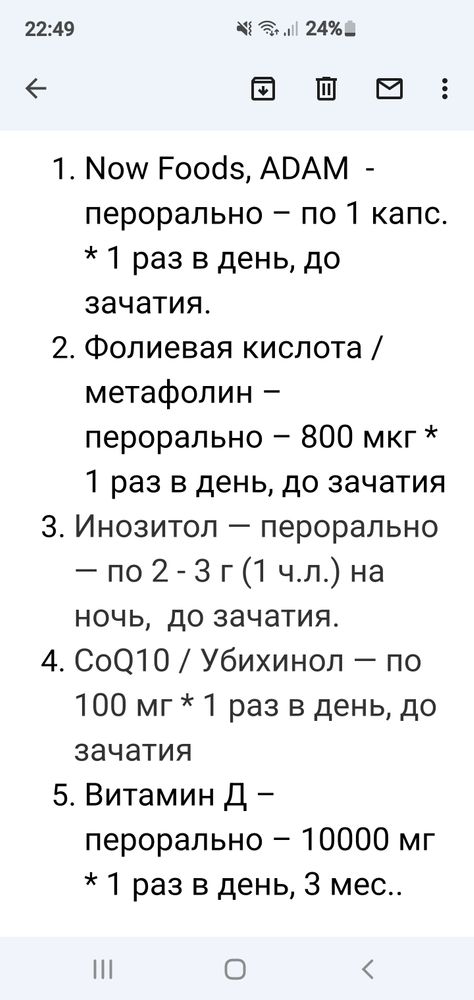 22:49 24%

1. Now Foods, ADAM - перорально – по 1 капс. * 1 раз в день, до зачатия.
2. Фолиевая кислота / метафолин – перорально – 800 мкг * 1 раз в день, до зачатия
3. Инозитол — перорально — по 2 - 3 г (1 ч.л.) на ночь, до зачатия.
4. CoQ10 / Убихинол — по 100 мг * 1 раз в день, до зачатия
5. Витамин Д – перорально – 10000 мг * 1 раз в день, 3 мес..